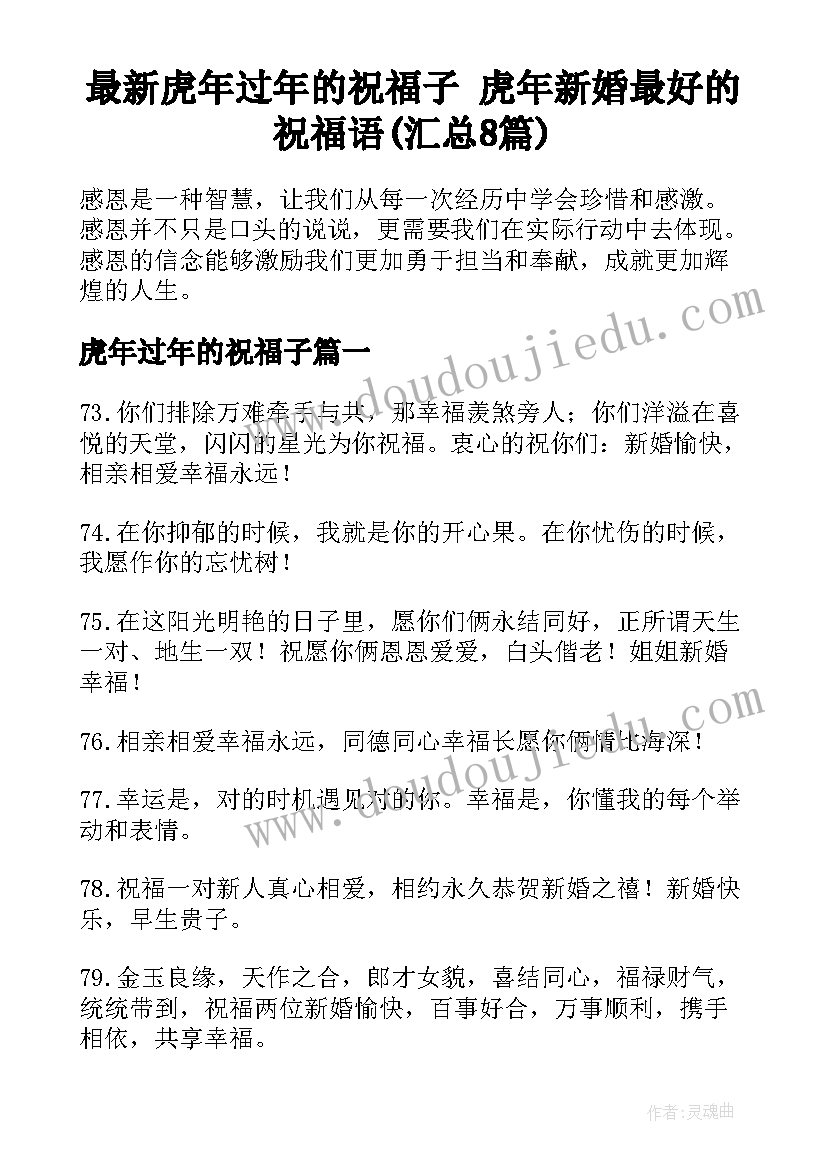 最新虎年过年的祝福子 虎年新婚最好的祝福语(汇总8篇)

感恩是一种智慧，让我们从每一次经历中学会珍惜和感激。感恩并不只是口头的说说，更需要我们在实际行动中去体现。感恩的信念能够激励我们更加勇于担当和奉献，成就更加辉煌的人生。

虎年过年的祝福子篇一

73.你们排除万难牵手与共，那幸福羡煞旁人；你们洋溢在喜悦的天堂，闪闪的星光为你祝福。衷心的祝你们：新婚愉快，相亲相爱幸福永远！

74.在你抑郁的时候，我就是你的开心果。在你忧伤的时候，我愿作你的忘忧树！

75.在这阳光明艳的日子里，愿你们俩永结同好，正所谓天生一对、地生一双！祝愿你俩恩恩爱爱，白头偕老！姐姐新婚幸福！

76.相亲相爱幸福永远，同德同心幸福长愿你俩情比海深！

77.幸运是，对的时机遇见对的你。幸福是，你懂我的每个举动和表情。

78.祝福一对新人真心相爱，相约永久恭贺新婚之禧！新婚快乐，早生贵子。

79.金玉良缘，天作之合，郎才女貌，喜结同心，福禄财气，统统带到，祝福两位新婚愉快，百事好合，万事顺利，携手相依，共享幸福。

www.doudoujiedu.com

www.doudoujiedu.com

作者:灵魂曲